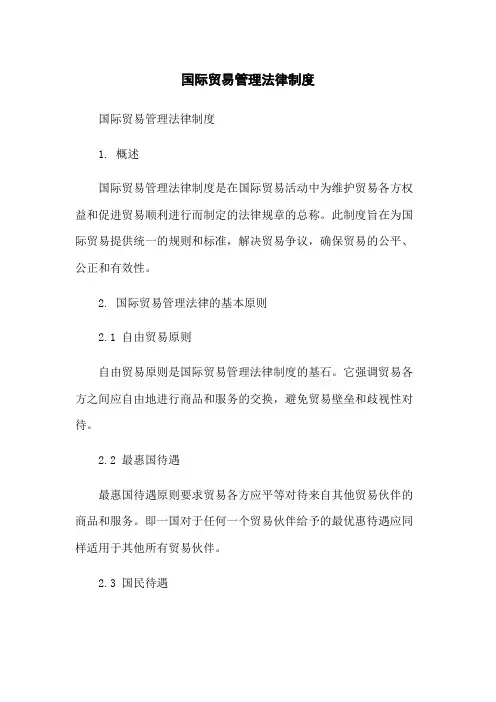 国际贸易管理法律制度

国际贸易管理法律制度

1. 概述

国际贸易管理法律制度是在国际贸易活动中为维护贸易各方权益和促进贸易顺利进行而制定的法律规章的总称。此制度旨在为国际贸易提供统一的规则和标准，解决贸易争议，确保贸易的公平、公正和有效性。

2. 国际贸易管理法律的基本原则

2.1 自由贸易原则

自由贸易原则是国际贸易管理法律制度的基石。它强调贸易各方之间应自由地进行商品和服务的交换，避免贸易壁垒和歧视性对待。

2.2 最惠国待遇

最惠国待遇原则要求贸易各方应平等对待来自其他贸易伙伴的商品和服务。即一国对于任何一个贸易伙伴给予的最优惠待遇应同样适用于其他所有贸易伙伴。

2.3 国民待遇